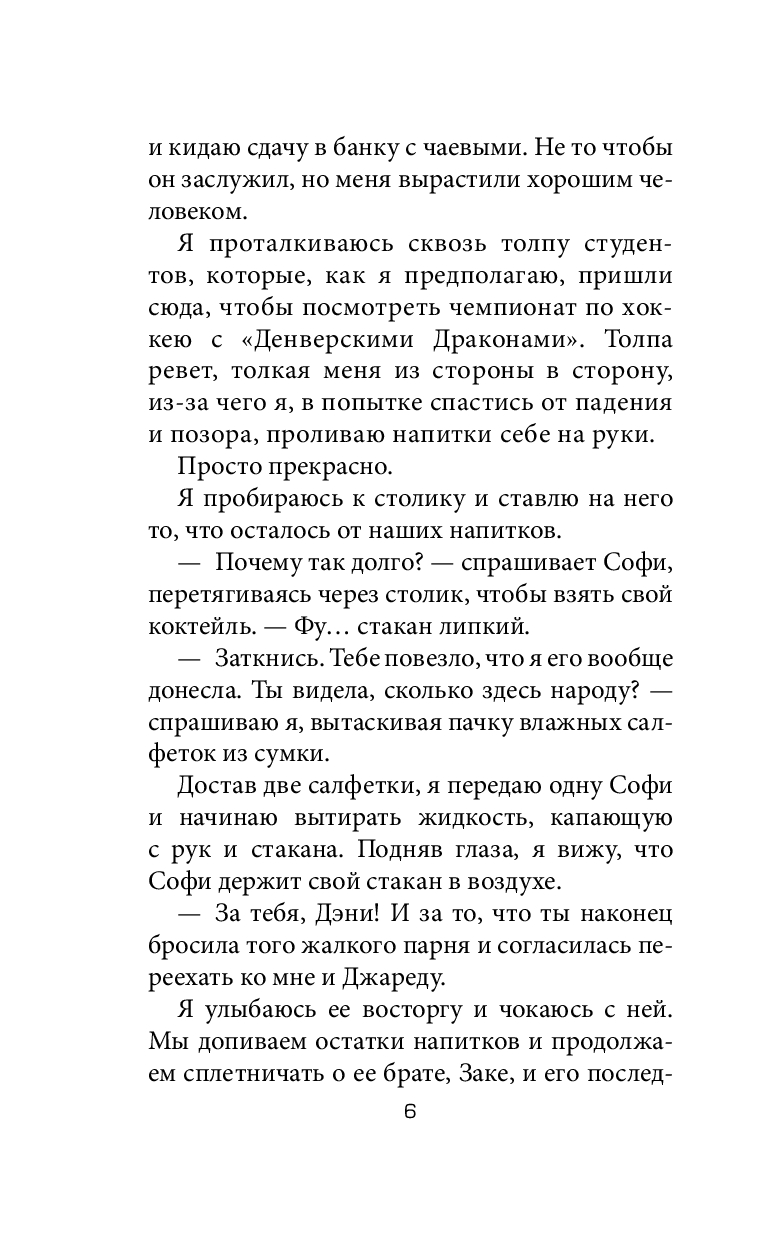 и кидаю сдачу в банку с чаевыми. Не то чтобы он заслужил, но меня вырастили хорошим человеком.

Я проталкиваюсь сквозь толпу студентов, которые, как я предполагаю, пришли сюда, чтобы посмотреть чемпионат по хоккею с «Денверскими Драконами». Толпа ревет, толкая меня из стороны в сторону, из-за чего я, в попытке спастись от падения и позора, проливаю напитки себе на руки.

Просто прекрасно.

Я пробираюсь к столику и ставлю на него то, что осталось от наших напитков.

— Почему так долго? — спрашивает Софи, перетягиваясь через столик, чтобы взять свой коктейль. — Фу… стакан липкий.

— Заткнись. Тебе повезло, что я его вообще донесла. Ты видела, сколько здесь народу? — спрашиваю я, вытаскивая пачку влажных салфеток из сумки.

Достав две салфетки, я передаю одну Софи и начинаю вытирать жидкость, капающую с рук и стакана. Подняв глаза, я вижу, что Софи держит свой стакан в воздухе.

— За тебя, Дэни! И за то, что ты наконец бросила того жалкого парня и согласилась переехать ко мне и Джареду.

Я улыбаюсь ее восторгу и чокаюсь с ней. Мы допиваем остатки напитков и продолжаем сплетничать о ее брате, Заке, и его послед-

6